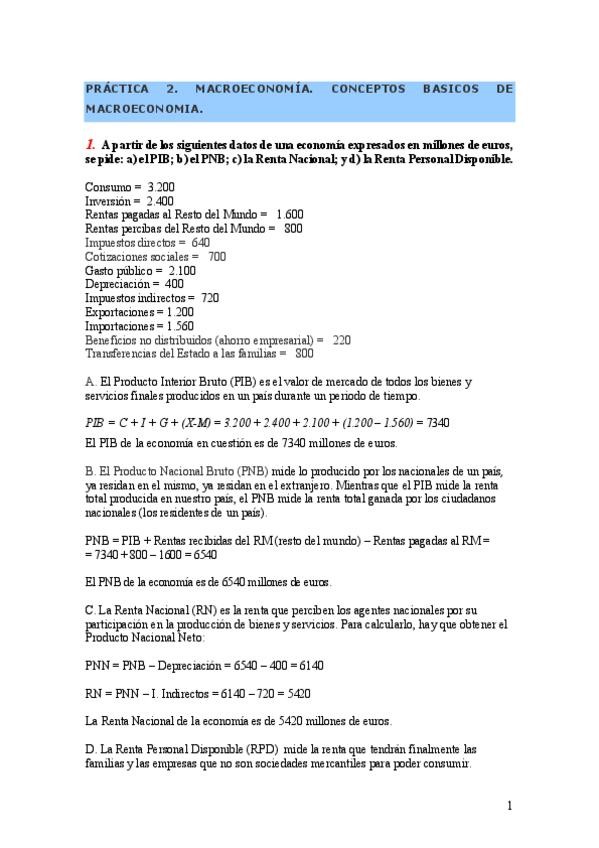 PRÁCTICA 2. MACROECONOMÍA. CONCEPTOS BASICOS DE MACROECONOMIA.

1. A partir de los siguientes datos de una economía expresados en millones de euros, se pide: a) el PIB; b) el PNB; c) la Renta Nacional; y d) la Renta Personal Disponible.

Consumo = 3.200
Inversión = 2.400
Rentas pagadas al Resto del Mundo = 1.600
Rentas percibas del Resto del Mundo = 800
Impuestos directos = 640
Cotizaciones sociales = 700
Gasto público = 2.100
Depreciación = 400
Impuestos indirectos = 720
Exportaciones = 1.200
Importaciones = 1.560
Beneficios no distribuidos (ahorro empresarial) = 220
Transferencias del Estado a las familias = 800

A. El Producto Interior Bruto (PIB) es el valor de mercado de todos los bienes y servicios finales producidos en un país durante un periodo de tiempo.

$PIB = C + I + G + (X-M) = 3.200 + 2.400 + 2.100 + (1.200 - 1.560) = 7340$

El PIB de la economía en cuestión es de 7340 millones de euros.

B. El Producto Nacional Bruto (PNB) mide lo producido por los nacionales de un país, ya residan en el mismo, ya residan en el extranjero. Mientras que el PIB mide la renta total producida en nuestro país, el PNB mide la renta total ganada por los ciudadanos nacionales (los residentes de un país).

PNB = PIB + Rentas recibidas del RM (resto del mundo) – Rentas pagadas al RM =
= 7340 + 800 – 1600 = 6540

El PNB de la economía es de 6540 millones de euros.

C. La Renta Nacional (RN) es la renta que perciben los agentes nacionales por su participación en la producción de bienes y servicios. Para calcularlo, hay que obtener el Producto Nacional Neto:

PNN = PNB – Depreciación = 6540 – 400 = 6140

RN = PNN – I. Indirectos = 6140 – 720 = 5420

La Renta Nacional de la economía es de 5420 millones de euros.

D. La Renta Personal Disponible (RPD) mide la renta que tendrán finalmente las familias y las empresas que no son sociedades mercantiles para poder consumir.

1